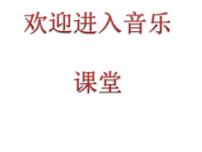 欢迎进入音乐

课堂